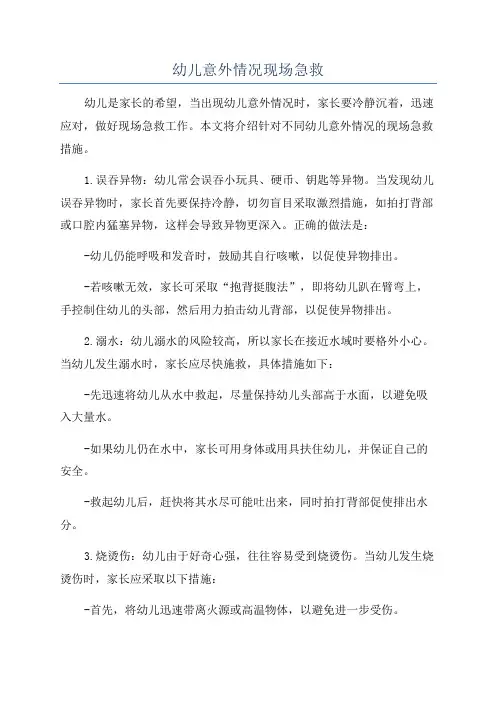 幼儿意外情况现场急救

幼儿是家长的希望，当出现幼儿意外情况时，家长要冷静沉着，迅速应对，做好现场急救工作。本文将介绍针对不同幼儿意外情况的现场急救措施。

1.误吞异物：幼儿常会误吞小玩具、硬币、钥匙等异物。当发现幼儿误吞异物时，家长首先要保持冷静，切勿盲目采取激烈措施，如拍打背部或口腔内猛塞异物，这样会导致异物更深入。正确的做法是：

-幼儿仍能呼吸和发音时，鼓励其自行咳嗽，以促使异物排出。

-若咳嗽无效，家长可采取“抱背挺腹法”，即将幼儿趴在臂弯上，手控制住幼儿的头部，然后用力拍击幼儿背部，以促使异物排出。

2.溺水：幼儿溺水的风险较高，所以家长在接近水域时要格外小心。当幼儿发生溺水时，家长应尽快施救，具体措施如下：

-先迅速将幼儿从水中救起，尽量保持幼儿头部高于水面，以避免吸入大量水。

-如果幼儿仍在水中，家长可用身体或用具扶住幼儿，并保证自己的安全。

-救起幼儿后，赶快将其水尽可能吐出来，同时拍打背部促使排出水分。

3.烧烫伤：幼儿由于好奇心强，往往容易受到烧烫伤。当幼儿发生烧烫伤时，家长应采取以下措施：

-首先，将幼儿迅速带离火源或高温物体，以避免进一步受伤。